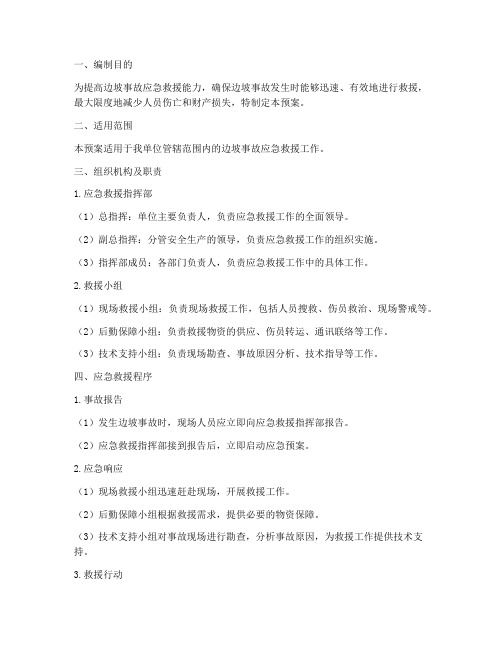 一、编制目的

为提高边坡事故应急救援能力，确保边坡事故发生时能够迅速、有效地进行救援，最大限度地减少人员伤亡和财产损失，特制定本预案。

二、适用范围

本预案适用于我单位管辖范围内的边坡事故应急救援工作。

三、组织机构及职责

1. 应急救援指挥部

（1）总指挥：单位主要负责人，负责应急救援工作的全面领导。

（2）副总指挥：分管安全生产的领导，负责应急救援工作的组织实施。

（3）指挥部成员：各部门负责人，负责应急救援工作中的具体工作。

2. 救援小组

（1）现场救援小组：负责现场救援工作，包括人员搜救、伤员救治、现场警戒等。

（2）后勤保障小组：负责救援物资的供应、伤员转运、通讯联络等工作。

（3）技术支持小组：负责现场勘查、事故原因分析、技术指导等工作。

四、应急救援程序

1. 事故报告

（1）发生边坡事故时，现场人员应立即向应急救援指挥部报告。

（2）应急救援指挥部接到报告后，立即启动应急预案。

2. 应急响应

（1）现场救援小组迅速赶赴现场，开展救援工作。

（2）后勤保障小组根据救援需求，提供必要的物资保障。

（3）技术支持小组对事故现场进行勘查，分析事故原因，为救援工作提供技术支持。

3. 救援行动